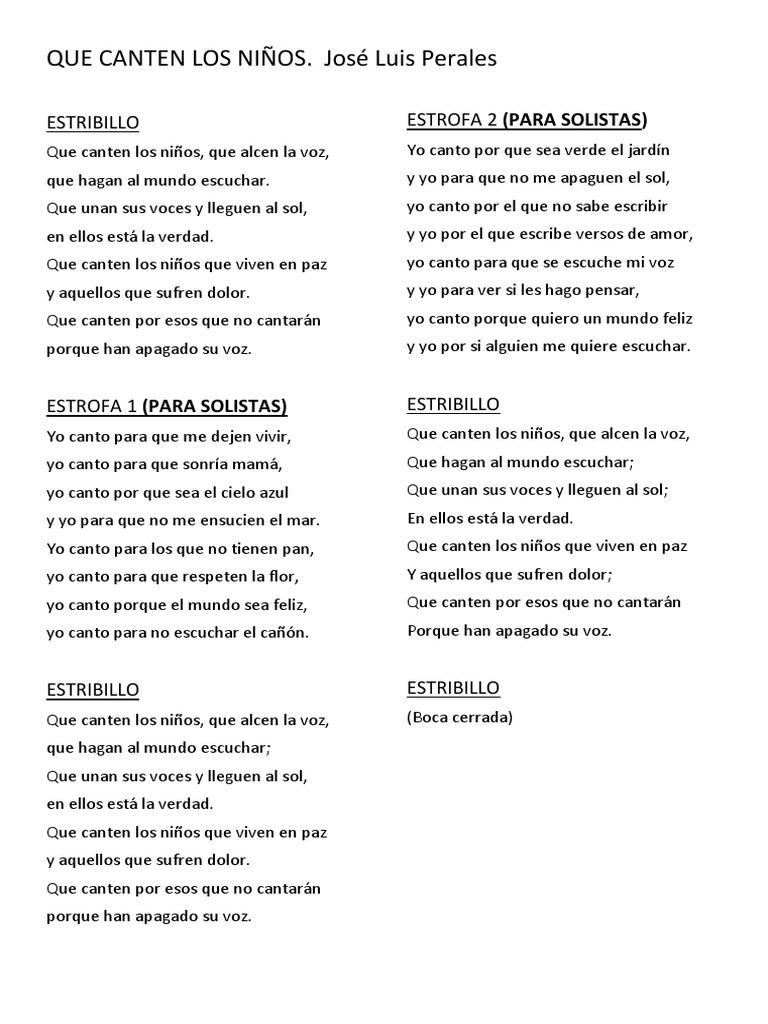 QUE CANTEN LOS NIÑOS. José Luis Perales

ESTRIBILLO
Que canten los niños, que alcen la voz,
que hagan al mundo escuchar.
Que unan sus voces y lleguen al sol,
en ellos está la verdad.
Que canten los niños que viven en paz
y aquellos que sufren dolor.
Que canten por esos que no cantarán
porque han apagado su voz.

ESTROFA 1 (PARA SOLISTAS)
Yo canto para que me dejen vivir,
yo canto para que sonría mamá,
yo canto por que sea el cielo azul
y yo para que no me ensucien el mar.
Yo canto para los que no tienen pan,
yo canto para que respeten la flor,
yo canto porque el mundo sea feliz,
yo canto para no escuchar el cañón.

ESTRIBILLO
Que canten los niños, que alcen la voz,
que hagan al mundo escuchar;
Que unan sus voces y lleguen al sol,
en ellos está la verdad.
Que canten los niños que viven en paz
y aquellos que sufren dolor.
Que canten por esos que no cantarán
porque han apagado su voz.

ESTROFA 2 (PARA SOLISTAS)
Yo canto por que sea verde el jardín
y yo para que no me apaguen el sol,
yo canto por el que no sabe escribir
y yo por el que escribe versos de amor,
yo canto para que se escuche mi voz
y yo para ver si les hago pensar,
yo canto porque quiero un mundo feliz
y yo por si alguien me quiere escuchar.

ESTRIBILLO
Que canten los niños, que alcen la voz,
Que hagan al mundo escuchar;
Que unan sus voces y lleguen al sol;
En ellos está la verdad.
Que canten los niños que viven en paz
Y aquellos que sufren dolor;
Que canten por esos que no cantarán
Porque han apagado su voz.

ESTRIBILLO
(Boca cerrada)